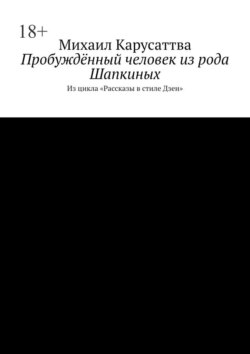 18+
Михаил Карусаттва
Пробуждённый человек из рода Шапкиных
Из цикла «Рассказы в стиле Дзен»